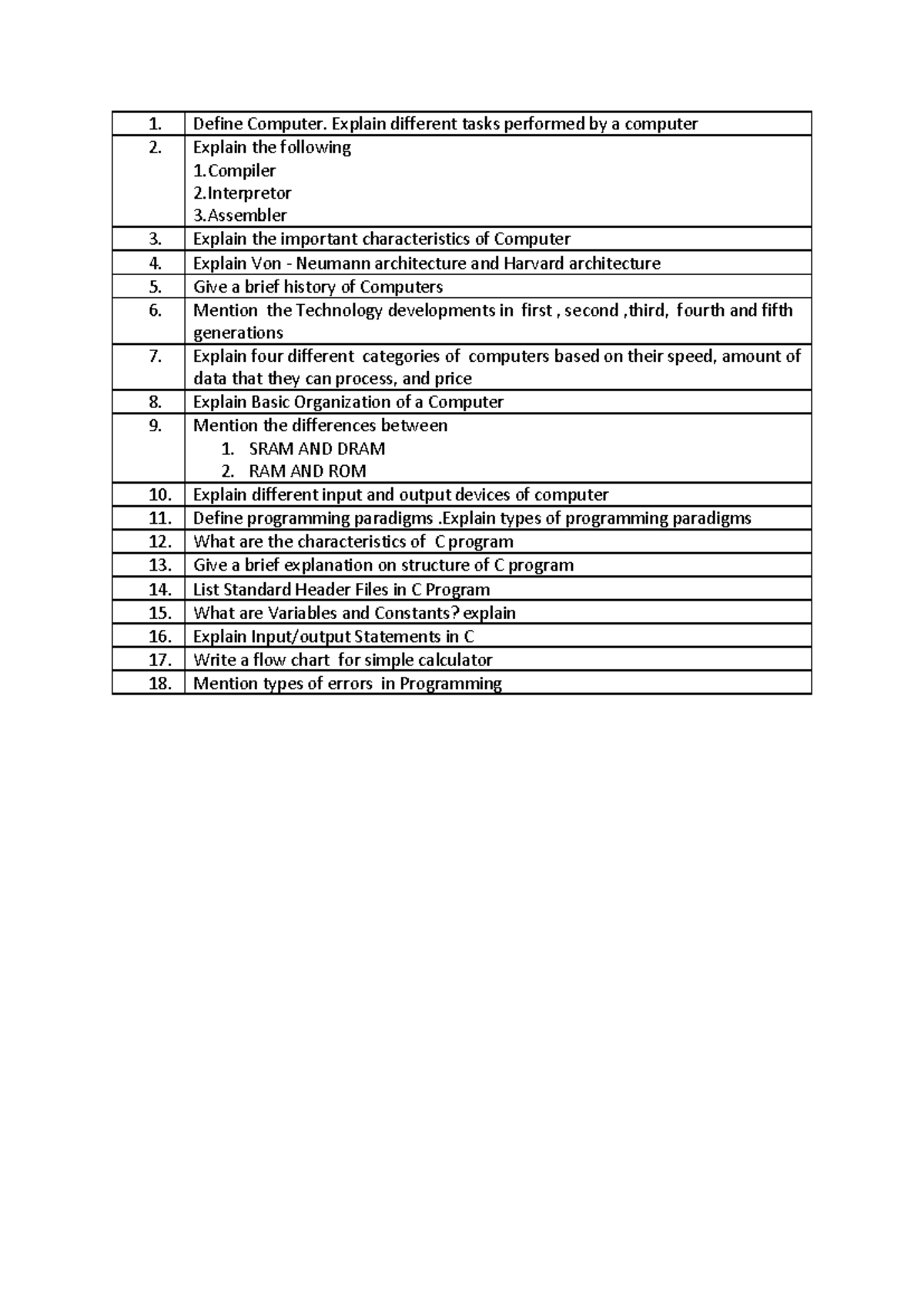 | 1. | Define Computer. Explain different tasks performed by a computer |
|---|---|
| 2. | Explain the following 1.Compiler 2.Interpretor 3.Assembler |
| 3. | Explain the important characteristics of Computer |
| 4. | Explain Von - Neumann architecture and Harvard architecture |
| 5. | Give a brief history of Computers |
| 6. | Mention the Technology developments in first , second ,third, fourth and fifth generations |
| 7. | Explain four different categories of computers based on their speed, amount of data that they can process, and price |
| 8. | Explain Basic Organization of a Computer |
| 9. | Mention the differences between 1. SRAM AND DRAM 2. RAM AND ROM |
| 10. | Explain different input and output devices of computer |
| 11. | Define programming paradigms .Explain types of programming paradigms |
| 12. | What are the characteristics of C program |
| 13. | Give a brief explanation on structure of C program |
| 14. | List Standard Header Files in C Program |
| 15. | What are Variables and Constants? explain |
| 16. | Explain Input/output Statements in C |
| 17. | Write a flow chart for simple calculator |
| 18. | Mention types of errors in Programming |